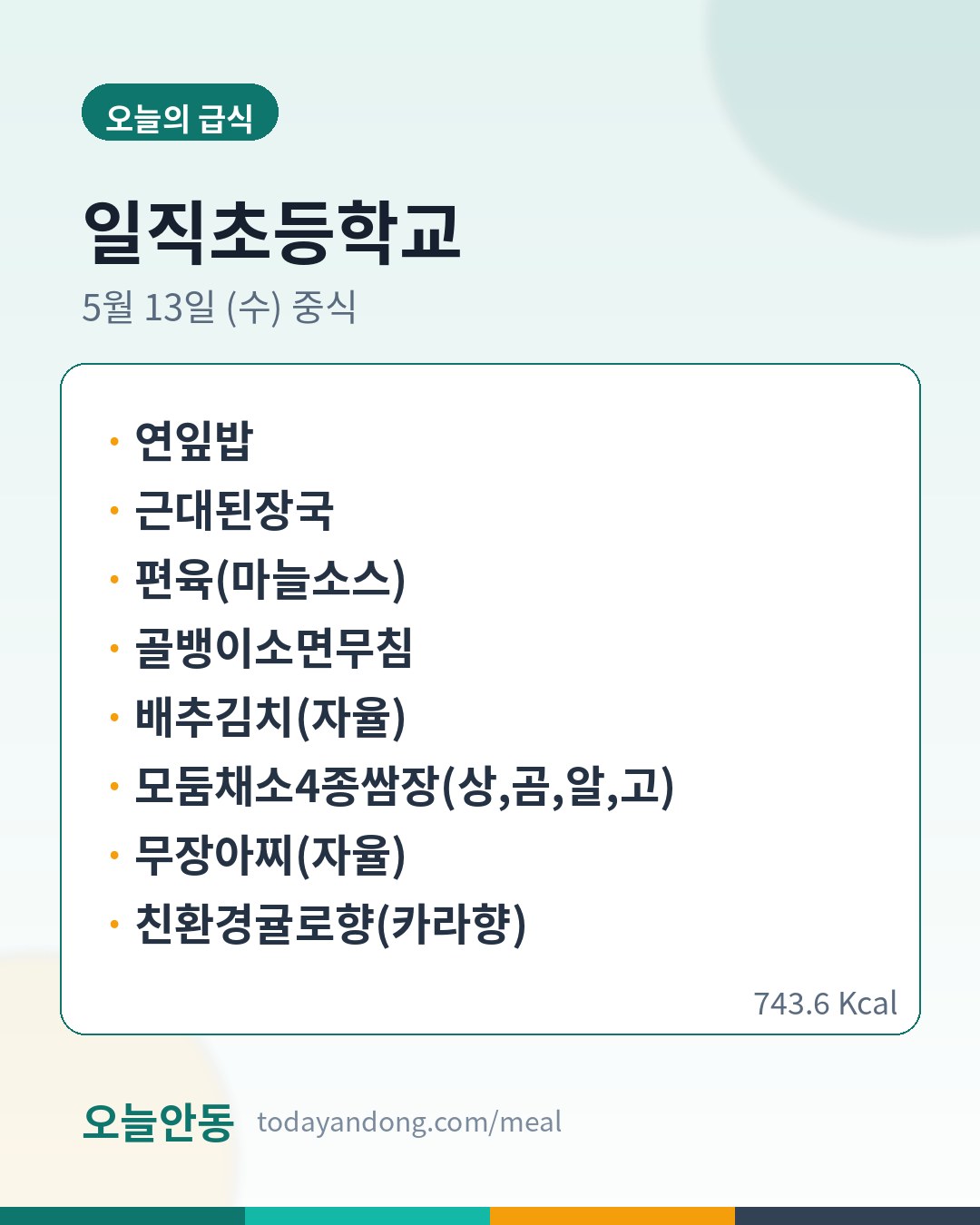 오늘의 급식

일직초등학교

5월 13일 (수) 중식

• 연잎밥
• 근대된장국
• 편육(마늘소스)
• 골뱅이소면무침
• 배추김치(자율)
• 모둠채소4종쌈장(상,곰,알,고)
• 무장아찌(자율)
• 친환경귤로향(카라향)

743.6 Kcal

오늘안동 todayandong.com/meal